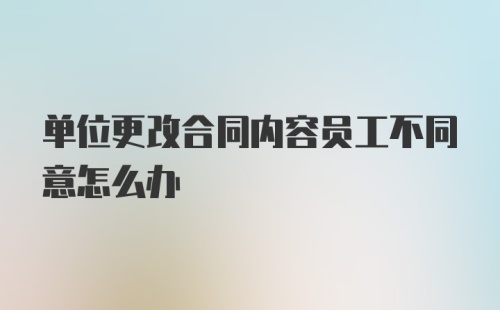 单位更改合同内容员工不同意怎么办